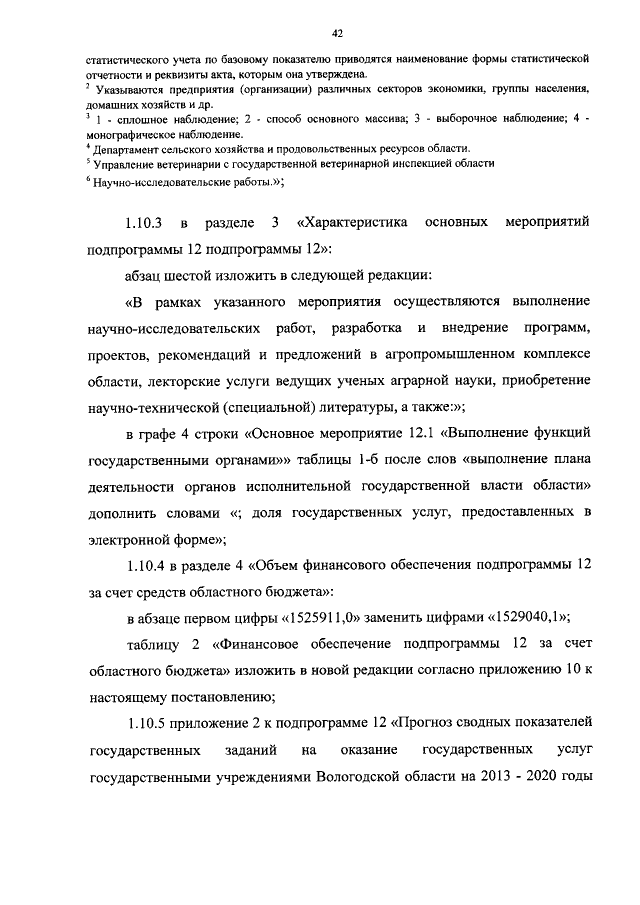 42

статистического учета по базовому показателю приводятся наименование формы статистической отчетности и реквизиты акта, которым она утверждена.

$^2$ Указываются предприятия (организации) различных секторов экономики, группы населения, домашних хозяйств и др.

$^3$ 1 - сплошное наблюдение; 2 - способ основного массива; 3 - выборочное наблюдение; 4 - монографическое наблюдение.

$^4$ Департамент сельского хозяйства и продовольственных ресурсов области.

$^5$ Управление ветеринарии с государственной ветеринарной инспекцией области

$^6$ Научно-исследовательские работы.»;

1.10.3 в разделе 3 «Характеристика основных мероприятий подпрограммы 12 подпрограммы 12»:

абзац шестой изложить в следующей редакции:

«В рамках указанного мероприятия осуществляются выполнение научно-исследовательских работ, разработка и внедрение программ, проектов, рекомендаций и предложений в агропромышленном комплексе области, лекторские услуги ведущих ученых аграрной науки, приобретение научно-технической (специальной) литературы, а также:»;

в графе 4 строки «Основное мероприятие 12.1 «Выполнение функций государственными органами»» таблицы 1-б после слов «выполнение плана деятельности органов исполнительной государственной власти области» дополнить словами «; доля государственных услуг, предоставленных в электронной форме»;

1.10.4 в разделе 4 «Объем финансового обеспечения подпрограммы 12 за счет средств областного бюджета»:

в абзаце первом цифры «1525911,0» заменить цифрами «1529040,1»;

таблицу 2 «Финансовое обеспечение подпрограммы 12 за счет областного бюджета» изложить в новой редакции согласно приложению 10 к настоящему постановлению;

1.10.5 приложение 2 к подпрограмме 12 «Прогноз сводных показателей государственных заданий на оказание государственных услуг государственными учреждениями Вологодской области на 2013 - 2020 годы